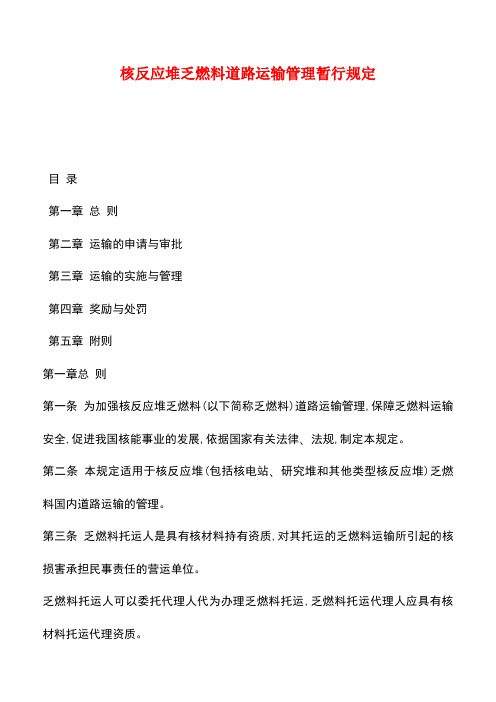 核反应堆乏燃料道路运输管理暂行规定

目 录

第一章 总 则

第二章 运输的申请与审批

第三章 运输的实施与管理

第四章 奖励与处罚

第五章 附则

第一章总 则

第一条 为加强核反应堆乏燃料(以下简称乏燃料)道路运输管理,保障乏燃料运输安全,促进我国核能事业的发展,依据国家有关法律、法规,制定本规定。

第二条 本规定适用于核反应堆(包括核电站、研究堆和其他类型核反应堆)乏燃料国内道路运输的管理。

第三条 乏燃料托运人是具有核材料持有资质,对其托运的乏燃料运输所引起的核损害承担民事责任的营运单位。

乏燃料托运人可以委托代理人代为办理乏燃料托运,乏燃料托运代理人应具有核材料托运代理资质。